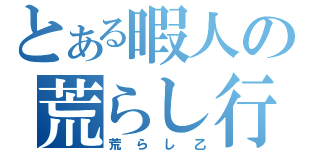 とある暇人の
荒らし行
荒らし乙